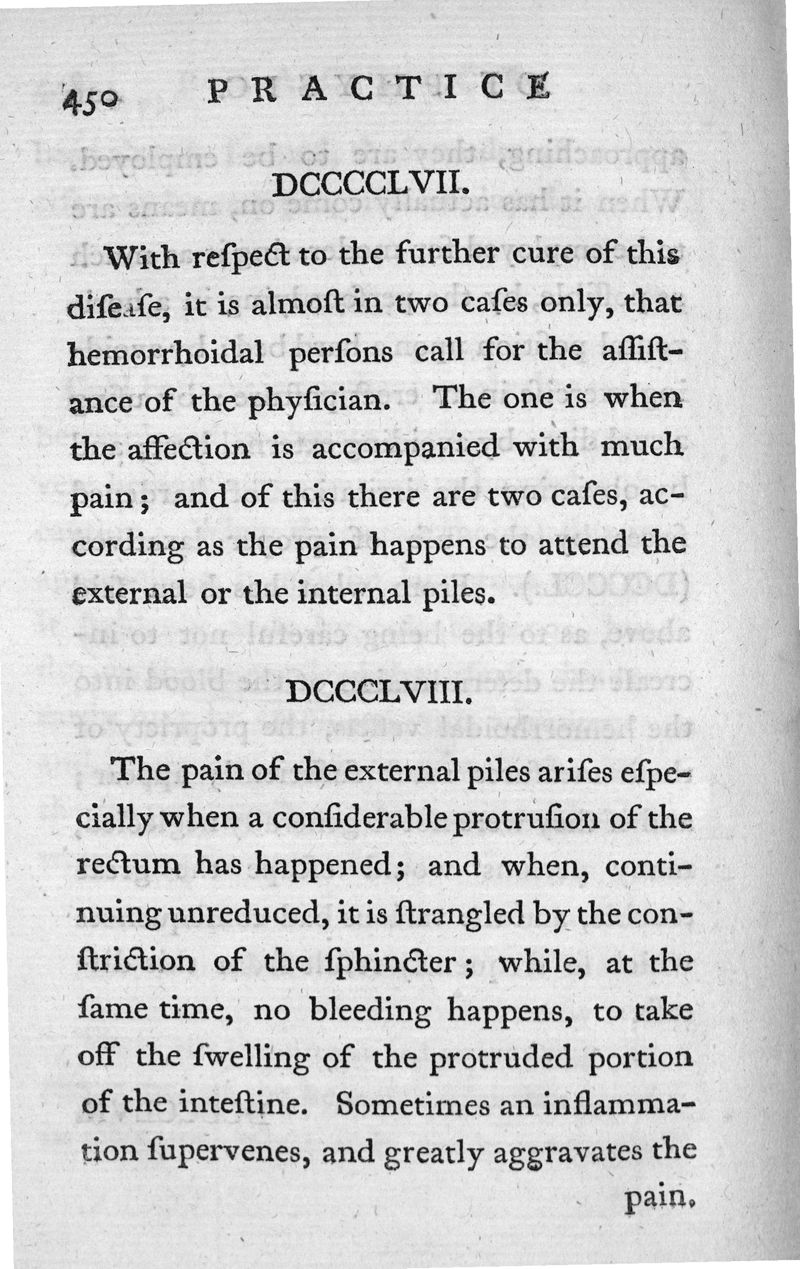 450 PRACTICE

DCCCCLVII.

With reſpect to the further cure of this diſeaſe, it is almoſt in two caſes only, that hemorrhoidal perſons call for the aſſiſtance of the phyſician. The one is when the affection is accompanied with much pain; and of this there are two caſes, according as the pain happens to attend the external or the internal piles.

DCCCLVIII.

The pain of the external piles ariſes eſpecially when a conſiderable protruſion of the rectum has happened; and when, continuing unreduced, it is ſtrangled by the conſtriction of the ſphincter; while, at the ſame time, no bleeding happens, to take off the ſwelling of the protruded portion of the inteſtine. Sometimes an inflammation ſupervenes, and greatly aggravates the pain.